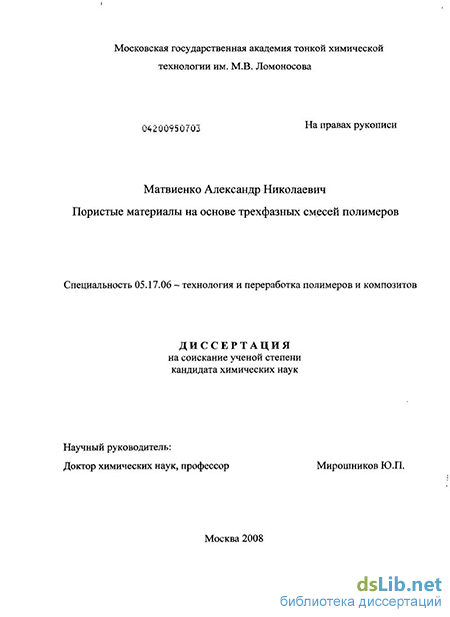 Московская государственная академия тонкой химической технологии им. М.В. Ломоносова

04200950703

На правах рукописи

Матвиенко Александр Николаевич

Пористые материалы на основе трехфазных смесей полимеров

Специальность 05.17.06 – технология и переработка полимеров и композитов

ДИССЕРТАЦИЯ
на соискание ученой степени
кандидата химических наук

Научный руководитель:
Доктор химических наук, профессор Мирошников Ю.П.

Москва 2008

dsLib.net
библиотека диссертаций